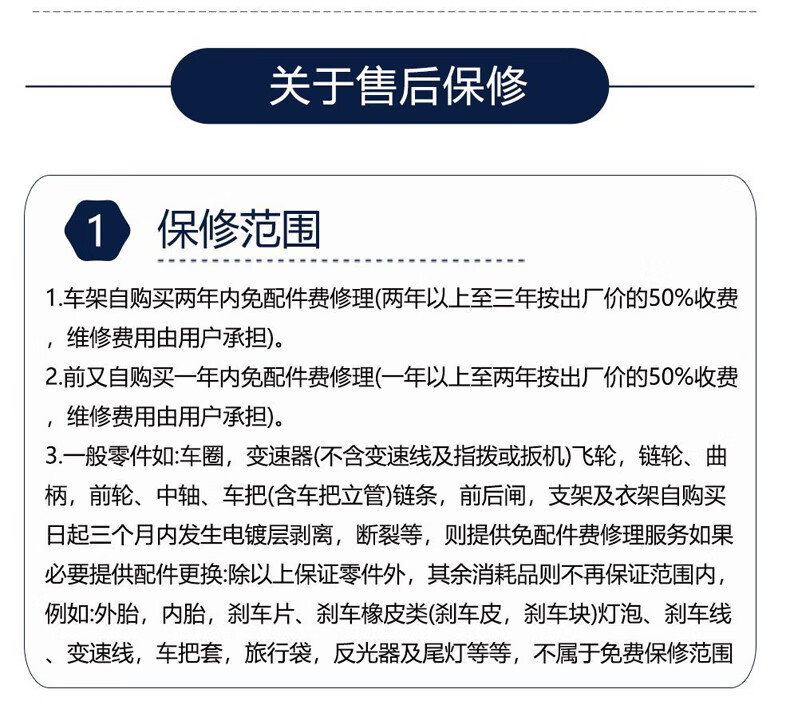 关于售后保修

1 保修范围

1.车架自购买两年内免配件费修理(两年以上至三年按出厂价的50%收费，维修费用由用户承担)。
2.前叉自购买一年内免配件费修理(一年以上至两年按出厂价的50%收费，维修费用由用户承担)。
3.一般零件如:车圈，变速器(不含变速线及指拨或扳机)飞轮，链轮、曲柄，前轮、中轴、车把(含车把立管)链条，前后闸，支架及衣架自购买日起三个月内发生电镀层剥离，断裂等，则提供免配件费修理服务如果必要提供配件更换:除以上保证零件外，其余消耗品则不再保证范围内，例如:外胎，内胎，刹车片、刹车橡皮类(刹车皮，刹车块)灯泡、刹车线、变速线，车把套，旅行袋，反光器及尾灯等等，不属于免费保修范围